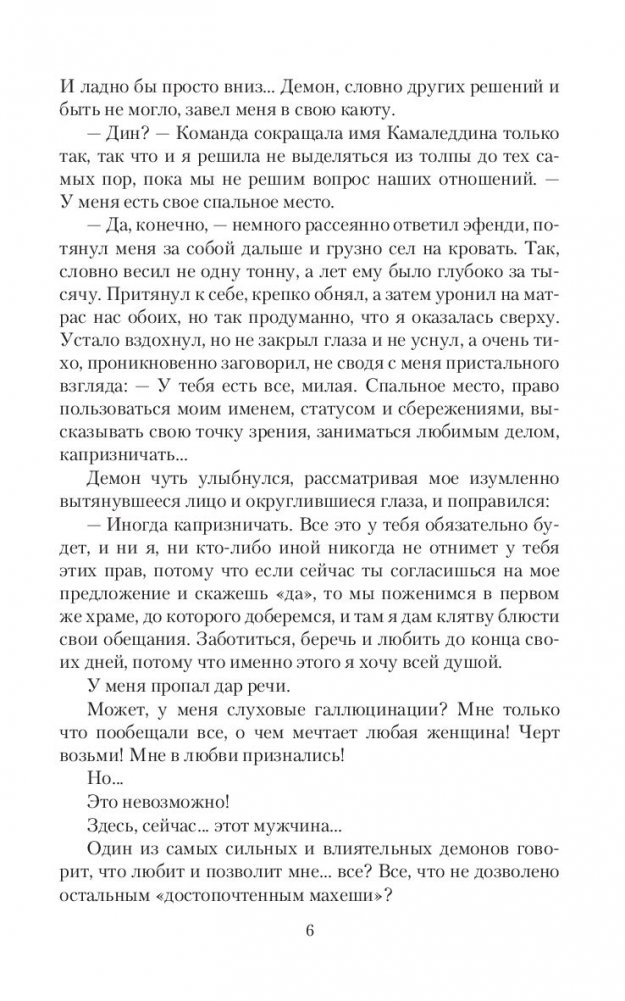 И ладно бы просто вниз... Демон, словно других решений и быть не могло, завел меня в свою каюту.

— Дин? — Команда сокращала имя Камаледдина только так, так что и я решила не выделяться из толпы до тех самых пор, пока мы не решим вопрос наших отношений. — У меня есть свое спальное место.

— Да, конечно, — немного рассеянно ответил эфенди, потянул меня за собой дальше и грузно сел на кровать. Так, словно весил не одну тонну, а лет ему было глубоко за тысячу. Притянул к себе, крепко обнял, а затем уронил на матрас нас обоих, но так продуманно, что я оказалась сверху. Устало вздохнул, но не закрыл глаза и не уснул, а очень тихо, проникновенно заговорил, не сводя с меня пристального взгляда: — У тебя есть все, милая. Спальное место, право пользоваться моим именем, статусом и сбережениями, высказывать свою точку зрения, заниматься любимым делом, капризничать...

Демон чуть улыбнулся, рассматривая мое изумленно вытянувшееся лицо и округлившиеся глаза, и поправился:

— Иногда капризничать. Все это у тебя обязательно будет, и ни я, ни кто-либо иной никогда не отнимет у тебя этих прав, потому что если сейчас ты согласишься на мое предложение и скажешь «да», то мы поженимся в первом же храме, до которого доберемся, и там я дам клятву блюсти свои обещания. Заботиться, беречь и любить до конца своих дней, потому что именно этого я хочу всей душой.

У меня пропал дар речи.

Может, у меня слуховые галлюцинации? Мне только что пообещали все, о чем мечтает любая женщина! Черт возьми! Мне в любви признались!

Но...

Это невозможно!

Здесь, сейчас... этот мужчина...

Один из самых сильных и влиятельных демонов говорит, что любит и позволит мне... все? Все, что не дозволено остальным «достопочтенным махеши»?

6